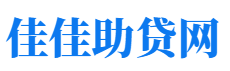 佳佳助贷网